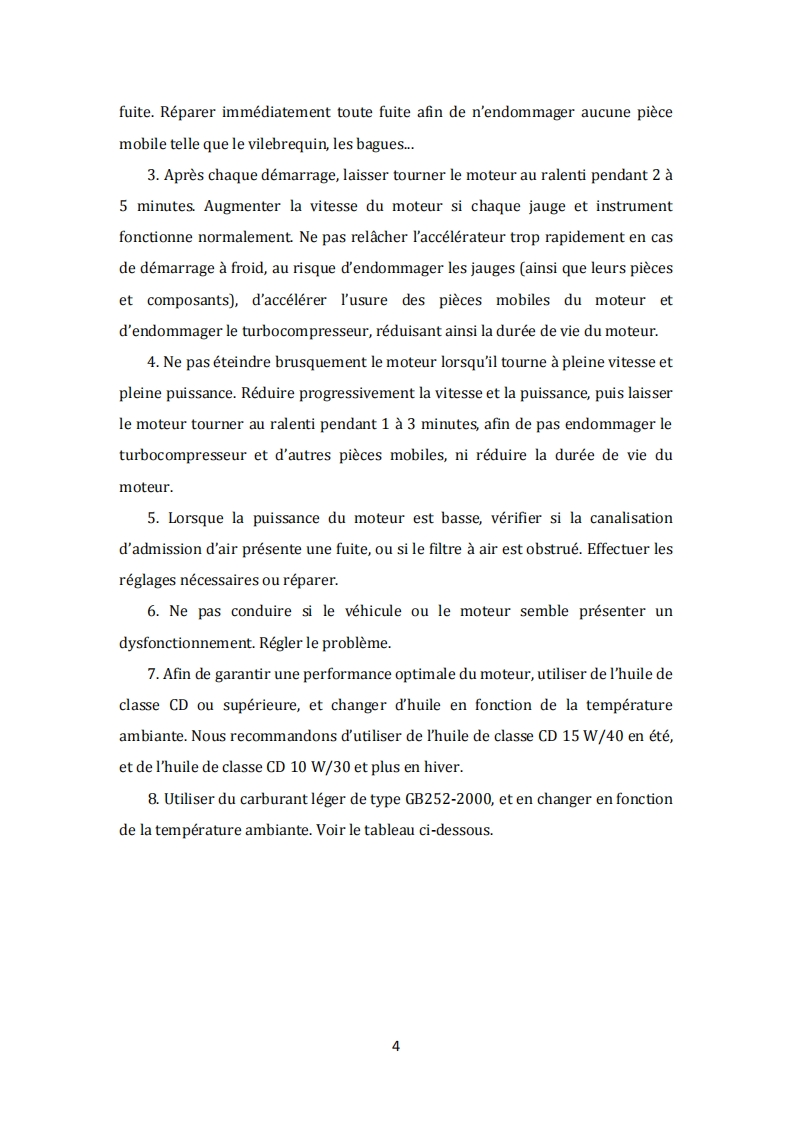 fuite. Réparer immédiatement toute fuite afin de n'endommager aucune pièce mobile telle que le vilebrequin, les bagues...

3. Après chaque démarrage, laisser tourner le moteur au ralenti pendant 2 à 5 minutes. Augmenter la vitesse du moteur si chaque jauge et instrument fonctionne normalement. Ne pas relâcher l'accélérateur trop rapidement en cas de démarrage à froid, au risque d'endommager les jauges (ainsi que leurs pièces et composants), d'accélérer l'usure des pièces mobiles du moteur et d'endommager le turbocompresseur, réduisant ainsi la durée de vie du moteur.

4. Ne pas éteindre brusquement le moteur lorsqu'il tourne à pleine vitesse et pleine puissance. Réduire progressivement la vitesse et la puissance, puis laisser le moteur tourner au ralenti pendant 1 à 3 minutes, afin de pas endommager le turbocompresseur et d'autres pièces mobiles, ni réduire la durée de vie du moteur.

5. Lorsque la puissance du moteur est basse, vérifier si la canalisation d'admission d'air présente une fuite, ou si le filtre à air est obstrué. Effectuer les réglages nécessaires ou réparer.

6. Ne pas conduire si le véhicule ou le moteur semble présenter un dysfonctionnement. Régler le problème.

7. Afin de garantir une performance optimale du moteur, utiliser de l'huile de classe CD ou supérieure, et changer d'huile en fonction de la température ambiante. Nous recommandons d'utiliser de l'huile de classe CD 15 W/40 en été, et de l'huile de classe CD 10 W/30 et plus en hiver.

8. Utiliser du carburant léger de type GB252-2000, et en changer en fonction de la température ambiante. Voir le tableau ci-dessous.

4